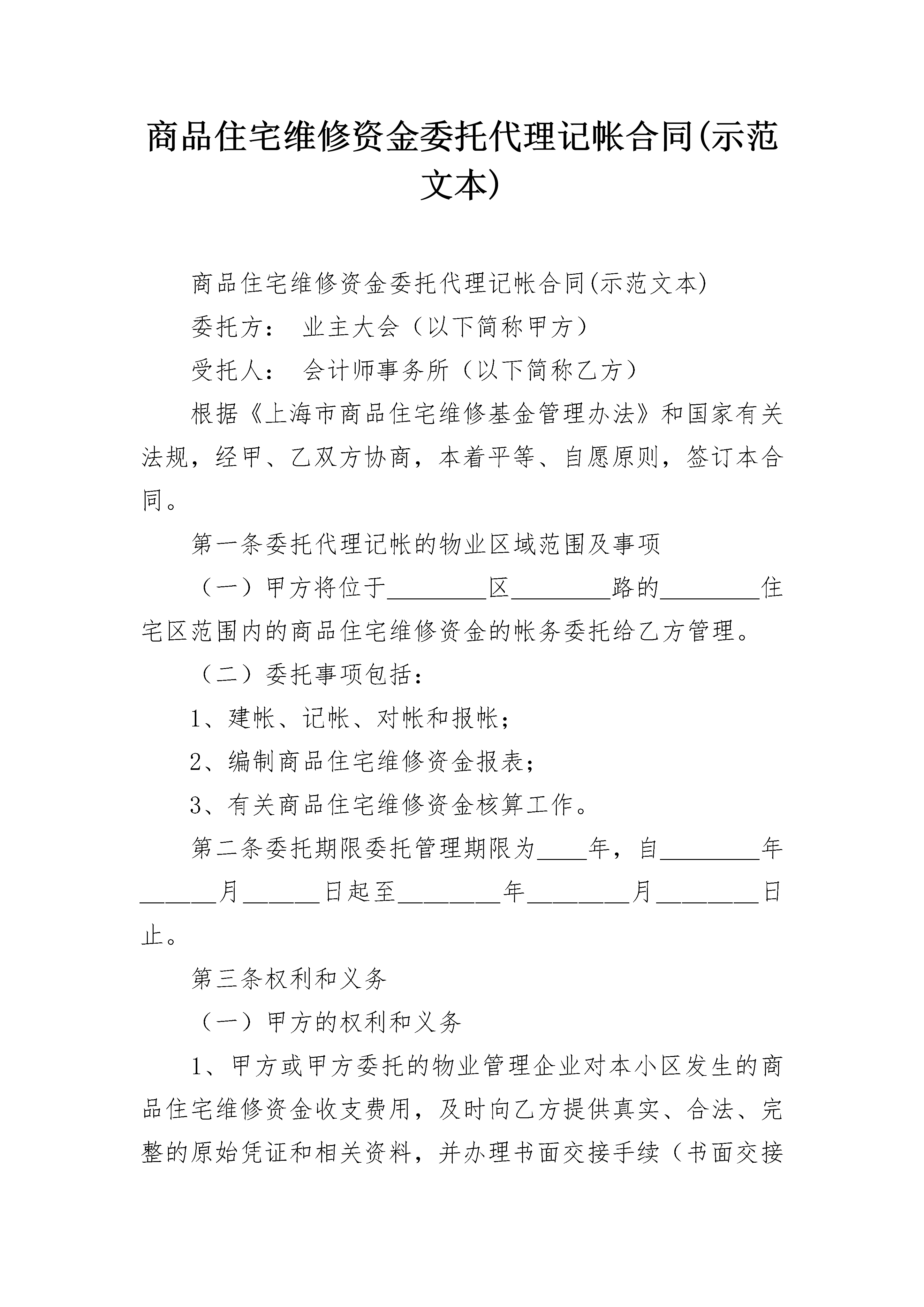 商品住宅维修资金委托代理记帐合同(示范文本)

商品住宅维修资金委托代理记帐合同(示范文本)

委托方： 业主大会（以下简称甲方）

受托人： 会计师事务所（以下简称乙方）

根据《上海市商品住宅维修基金管理办法》和国家有关法规，经甲、乙双方协商，本着平等、自愿原则，签订本合同。

第一条委托代理记帐的物业区域范围及事项

（一）甲方将位于________区________路的________住宅区范围内的商品住宅维修资金的帐务委托给乙方管理。

（二）委托事项包括：

1、建帐、记帐、对帐和报帐；

2、编制商品住宅维修资金报表；

3、有关商品住宅维修资金核算工作。

第二条委托期限委托管理期限为____年，自________年______月______日起至________年________月________日止。

第三条权利和义务

（一）甲方的权利和义务

1、甲方或甲方委托的物业管理企业对本小区发生的商品住宅维修资金收支费用，及时向乙方提供真实、合法、完整的原始凭证和相关资料，并办理书面交接手续（书面交接